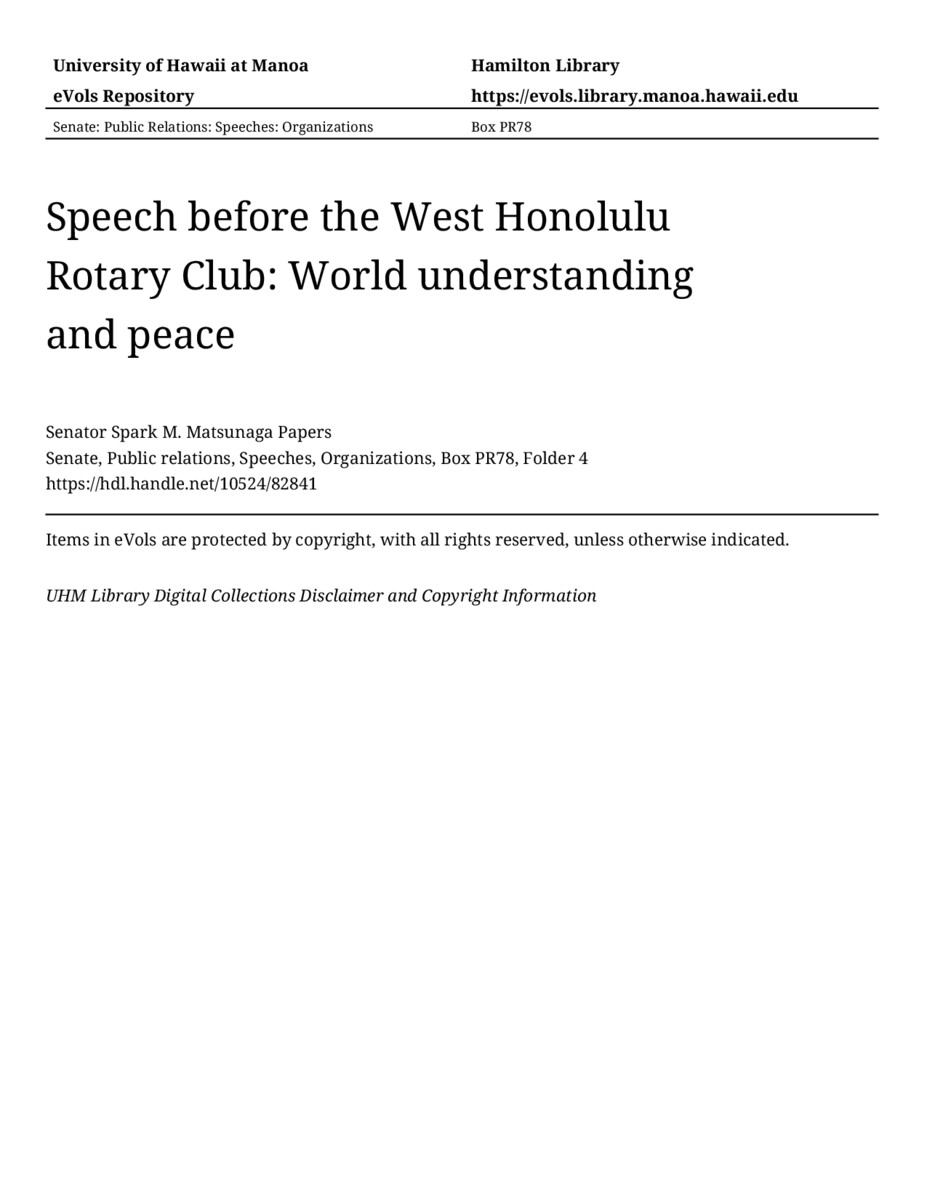 University of Hawaii at Manoa
eVols Repository

Hamilton Library
https://evols.library.manoa.hawaii.edu

Senate: Public Relations: Speeches: Organizations

Box PR78

Speech before the West Honolulu Rotary Club: World understanding and peace

Senator Spark M. Matsunaga Papers
Senate, Public relations, Speeches, Organizations, Box PR78, Folder 4
https://hdl.handle.net/10524/82841

Items in eVols are protected by copyright, with all rights reserved, unless otherwise indicated.

UHM Library Digital Collections Disclaimer and Copyright Information